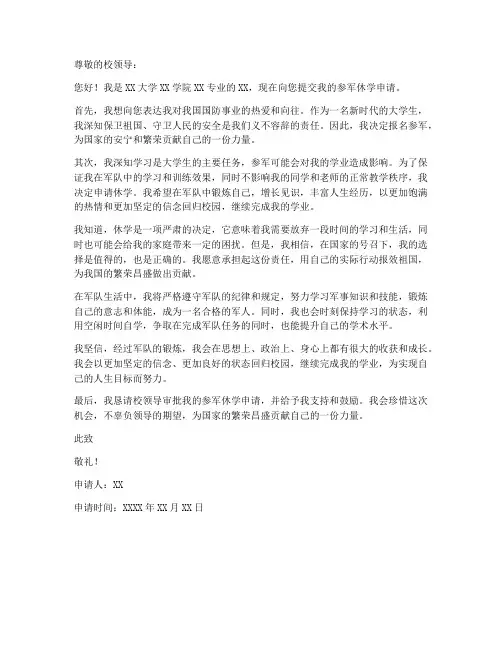 尊敬的校领导：

您好！我是 XX 大学 XX 学院 XX 专业的 XX，现在向您提交我的参军休学申请。

首先，我想向您表达我对我国国防事业的热爱和向往。作为一名新时代的大学生，我深知保卫祖国、守卫人民的安全是我们义不容辞的责任。因此，我决定报名参军，为国家的安宁和繁荣贡献自己的一份力量。

其次，我深知学习是大学生的主要任务，参军可能会对我的学业造成影响。为了保证我在军队中的学习和训练效果，同时不影响我的同学和老师的正常教学秩序，我决定申请休学。我希望在军队中锻炼自己，增长见识，丰富人生经历，以更加饱满的热情和更加坚定的信念回归校园，继续完成我的学业。

我知道，休学是一项严肃的决定，它意味着我需要放弃一段时间的学习和生活，同时也可能会给我的家庭带来一定的困扰。但是，我相信，在国家的号召下，我的选择是值得的，也是正确的。我愿意承担起这份责任，用自己的实际行动报效祖国，为我国的繁荣昌盛做出贡献。

在军队生活中，我将严格遵守军队的纪律和规定，努力学习军事知识和技能，锻炼自己的意志和体能，成为一名合格的军人。同时，我也会时刻保持学习的状态，利用空闲时间自学，争取在完成军队任务的同时，也能提升自己的学术水平。

我坚信，经过军队的锻炼，我会在思想上、政治上、身心上都有很大的收获和成长。我会以更加坚定的信念、更加良好的状态回归校园，继续完成我的学业，为实现自己的人生目标而努力。

最后，我恳请校领导审批我的参军休学申请，并给予我支持和鼓励。我会珍惜这次机会，不辜负领导的期望，为国家的繁荣昌盛贡献自己的一份力量。

此致

敬礼！

申请人：XX

申请时间：XXXX 年 XX 月 XX 日